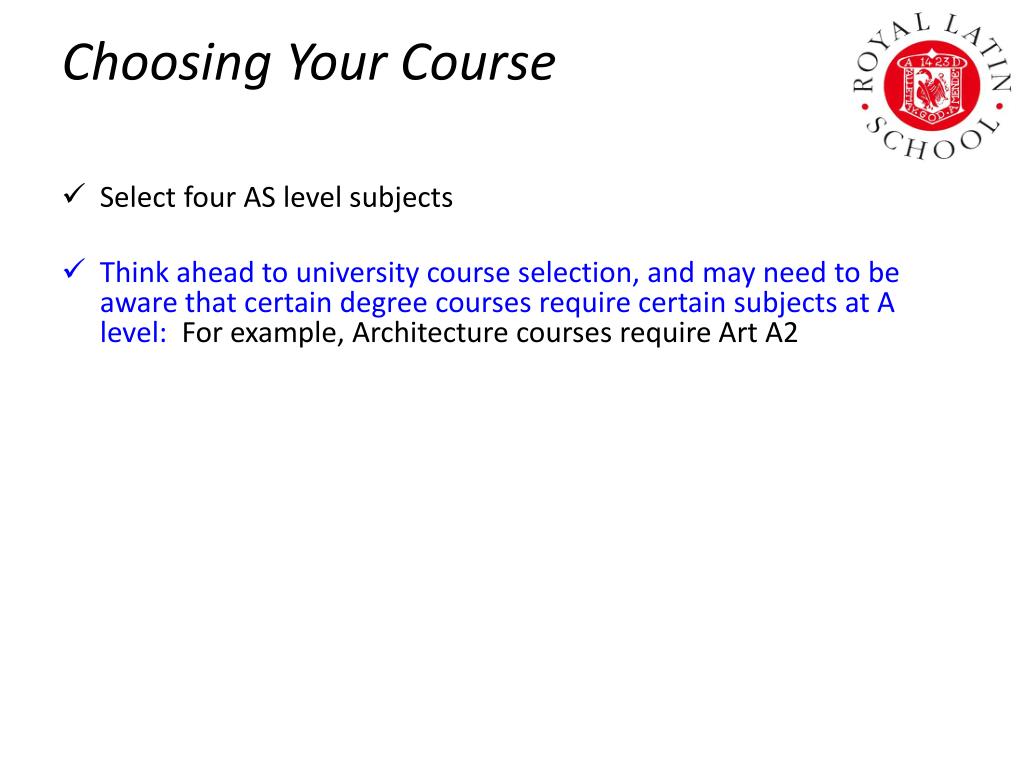 Choosing Your Course

ROYAL LATIN SCHOOL

A 1423 D

✓ Select four AS level subjects

✓ Think ahead to university course selection, and may need to be aware that certain degree courses require certain subjects at A level: For example, Architecture courses require Art A2